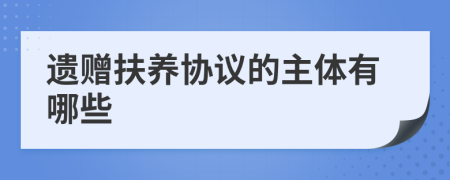 遗赠扶养协议的主体有哪些